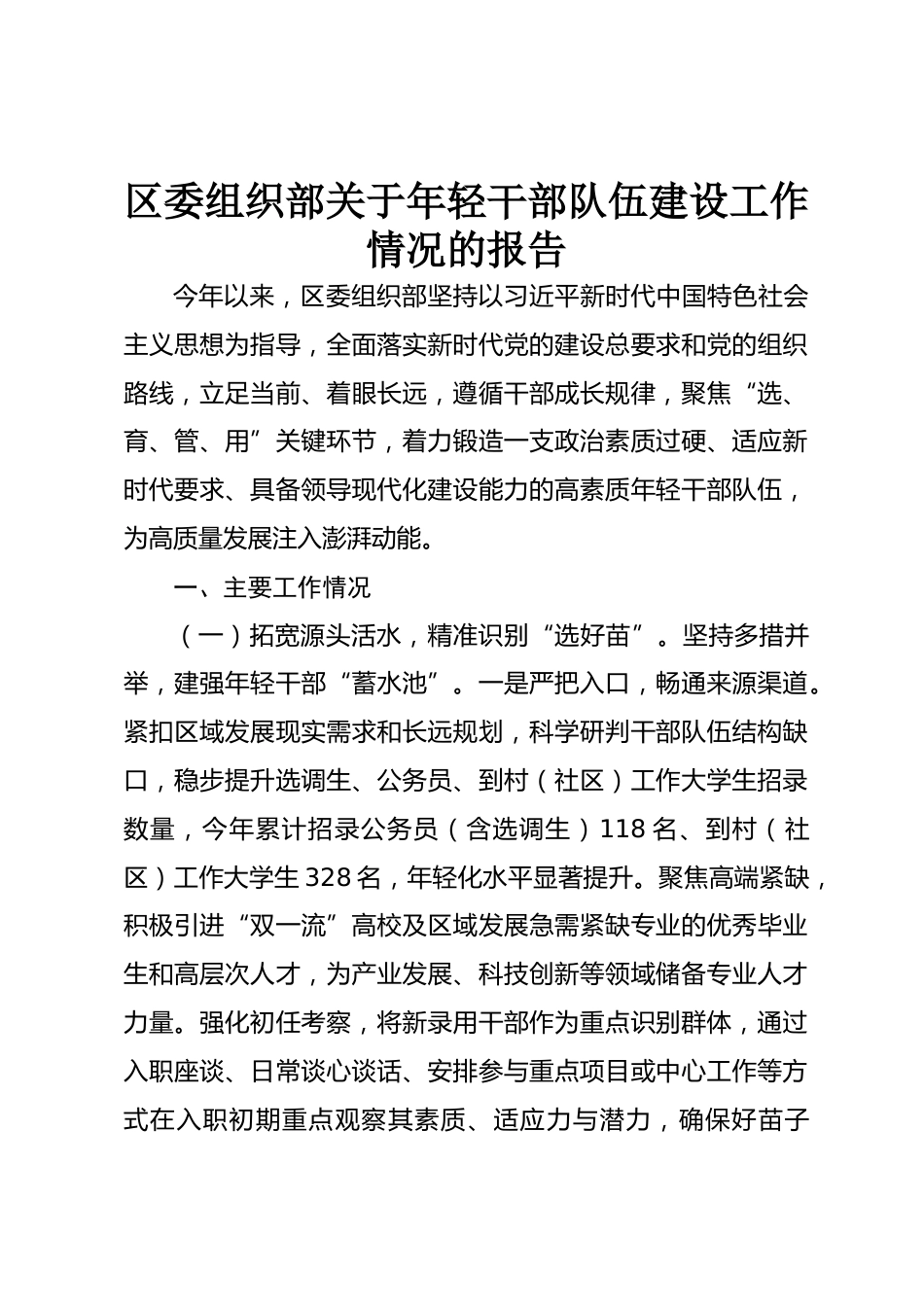 区委组织部关于年轻干部队伍建设工作情况的报告

今年以来，区委组织部坚持以习近平新时代中国特色社会主义思想为指导，全面落实新时代党的建设总要求和党的组织路线，立足当前、着眼长远，遵循干部成长规律，聚焦“选、育、管、用”关键环节，着力锻造一支政治素质过硬、适应新时代要求、具备领导现代化建设能力的高素质年轻干部队伍，为高质量发展注入澎湃动能。

一、主要工作情况

（一）拓宽源头活水，精准识别“选好苗”。坚持多措并举，建强年轻干部“蓄水池”。一是严把入口，畅通来源渠道。紧扣区域发展现实需求和长远规划，科学研判干部队伍结构缺口，稳步提升选调生、公务员、到村（社区）工作大学生招录数量，今年累计招录公务员（含选调生）118名、到村（社区）工作大学生328名，年轻化水平显著提升。聚焦高端紧缺，积极引进“双一流”高校及区域发展急需紧缺专业的优秀毕业生和高层次人才，为产业发展、科技创新等领域储备专业人才力量。强化初任考察，将新录用干部作为重点识别群体，通过入职座谈、日常谈心谈话、安排参与重点项目或中心工作等方式在入职初期重点观察其素质、适应力与潜力，确保好苗子